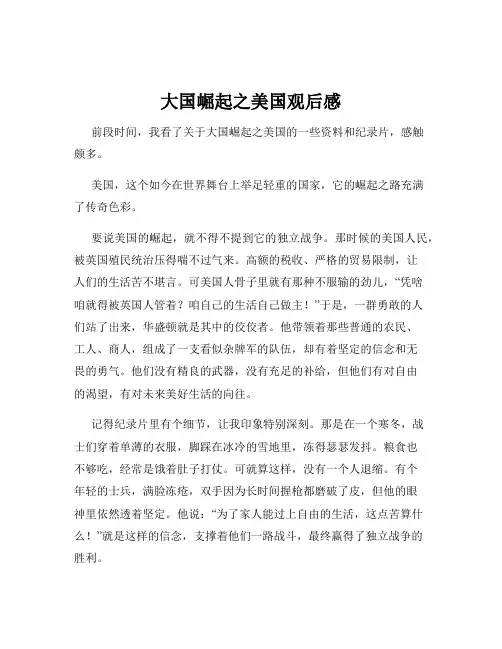 大国崛起之美国观后感

前段时间，我看了关于大国崛起之美国的一些资料和纪录片，感触颇多。

美国，这个如今在世界舞台上举足轻重的国家，它的崛起之路充满了传奇色彩。

要说美国的崛起，就不得不提到它的独立战争。那时候的美国人民，被英国殖民统治压得喘不过气来。高额的税收、严格的贸易限制，让人们的生活苦不堪言。可美国人骨子里就有那种不服输的劲儿，“凭啥咱就得被英国人管着？咱自己的生活自己做主！”于是，一群勇敢的人们站了出来，华盛顿就是其中的佼佼者。他带领着那些普通的农民、工人、商人，组成了一支看似杂牌军的队伍，却有着坚定的信念和无畏的勇气。他们没有精良的武器，没有充足的补给，但他们有对自由的渴望，有对未来美好生活的向往。

记得纪录片里有个细节，让我印象特别深刻。那是在一个寒冬，战士们穿着单薄的衣服，脚踩在冰冷的雪地里，冻得瑟瑟发抖。粮食也不够吃，经常是饿着肚子打仗。可就算这样，没有一个人退缩。有个年轻的士兵，满脸冻疮，双手因为长时间握枪都磨破了皮，但他的眼神里依然透着坚定。他说：“为了家人能过上自由的生活，这点苦算什么！”就是这样的信念，支撑着他们一路战斗，最终赢得了独立战争的胜利。